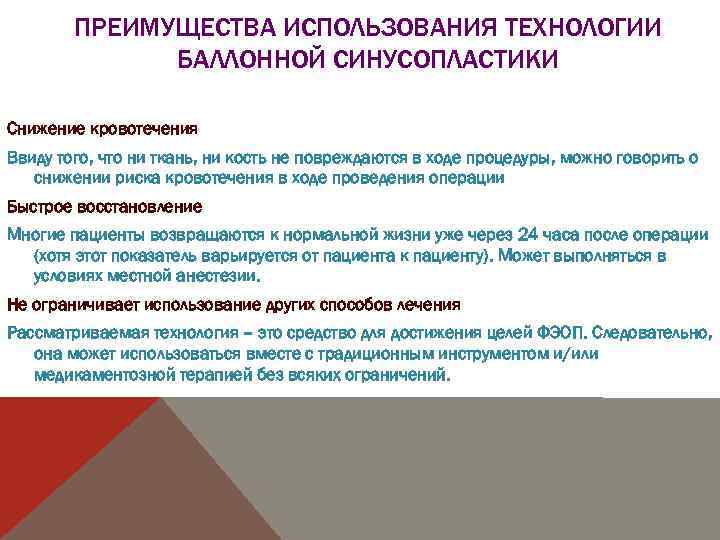 ПРЕИМУЩЕСТВА ИСПОЛЬЗОВАНИЯ ТЕХНОЛОГИИ БАЛЛОННОЙ СИНУСОПЛАСТИКИ

Снижение кровотечения

Ввиду того, что ни ткань, ни кость не повреждаются в ходе процедуры, можно говорить о снижении риска кровотечения в ходе проведения операции

Быстрое восстановление

Многие пациенты возвращаются к нормальной жизни уже через 24 часа после операции (хотя этот показатель варьируется от пациента к пациенту). Может выполняться в условиях местной анестезии.

Не ограничивает использование других способов лечения

Рассматриваемая технология – это средство для достижения целей ФЭОП. Следовательно, она может использоваться вместе с традиционным инструментом и/или медикаментозной терапией без всяких ограничений.